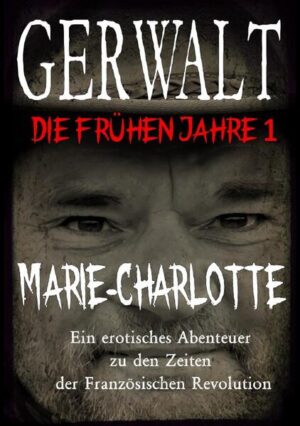 GERWALT

DIE FRÜHEN JAHRE 1

MARIE-CHARLOTTE

Ein erotisches Abenteuer zu den Zeiten der Französischen Revolution